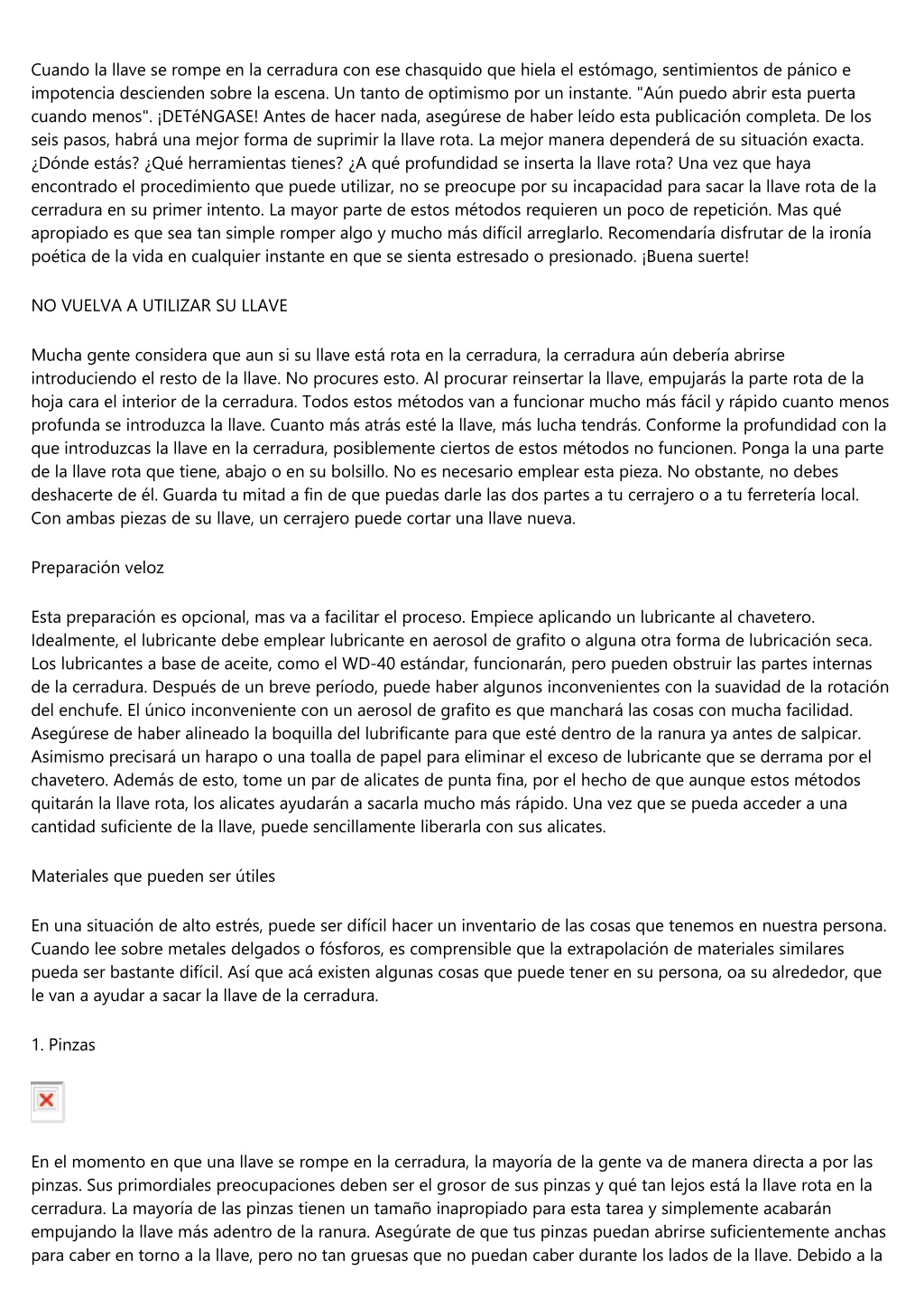 Cuando la llave se rompe en la cerradura con ese chasquido que hiela el estómago, sentimientos de pánico e impotencia descienden sobre la escena. Un tanto de optimismo por un instante. "Aún puedo abrir esta puerta cuando menos". ¡DETéNGASE! Antes de hacer nada, asegúrese de haber leído esta publicación completa. De los seis pasos, habrá una mejor forma de suprimir la llave rota. La mejor manera dependerá de su situación exacta. ¿Dónde estás? ¿Qué herramientas tienes? ¿A qué profundidad se inserta la llave rota? Una vez que haya encontrado el procedimiento que puede utilizar, no se preocupe por su incapacidad para sacar la llave rota de la cerradura en su primer intento. La mayor parte de estos métodos requieren un poco de repetición. Mas qué apropiado es que sea tan simple romper algo y mucho más difícil arreglarlo. Recomendaría disfrutar de la ironía poética de la vida en cualquier instante en que se sienta estresado o presionado. ¡Buena suerte!

NO VUELVA A UTILIZAR SU LLAVE

Mucha gente considera que aun si su llave está rota en la cerradura, la cerradura aún debería abrirse introduciendo el resto de la llave. No procures esto. Al procurar reinsertar la llave, empujarás la parte rota de la hoja cara el interior de la cerradura. Todos estos métodos van a funcionar mucho más fácil y rápido cuanto menos profunda se introduzca la llave. Cuanto más atrás esté la llave, más lucha tendrás. Conforme la profundidad con la que introduzcas la llave en la cerradura, posiblemente ciertos de estos métodos no funcionen. Ponga la una parte de la llave rota que tiene, abajo o en su bolsillo. No es necesario emplear esta pieza. No obstante, no debes deshacerte de él. Guarda tu mitad a fin de que puedas darle las dos partes a tu cerrajero o a tu ferretería local. Con ambas piezas de su llave, un cerrajero puede cortar una llave nueva.

Preparación veloz

Esta preparación es opcional, mas va a facilitar el proceso. Empiece aplicando un lubricante al chavetero. Idealmente, el lubricante debe emplear lubricante en aerosol de grafito o alguna otra forma de lubricación seca. Los lubricantes a base de aceite, como el WD-40 estándar, funcionarán, pero pueden obstruir las partes internas de la cerradura. Después de un breve período, puede haber algunos inconvenientes con la suavidad de la rotación del enchufe. El único inconveniente con un aerosol de grafito es que manchará las cosas con mucha facilidad. Asegúrese de haber alineado la boquilla del lubrificante para que esté dentro de la ranura ya antes de salpicar. Asimismo precisará un harapo o una toalla de papel para eliminar el exceso de lubricante que se derrama por el chavetero. Además de esto, tome un par de alicates de punta fina, por el hecho de que aunque estos métodos quitarán la llave rota, los alicates ayudarán a sacarla mucho más rápido. Una vez que se pueda acceder a una cantidad suficiente de la llave, puede sencillamente liberarla con sus alicates.

Materiales que pueden ser útiles

En una situación de alto estrés, puede ser difícil hacer un inventario de las cosas que tenemos en nuestra persona. Cuando lee sobre metales delgados o fósforos, es comprensible que la extrapolación de materiales similares pueda ser bastante difícil. Así que acá existen algunas cosas que puede tener en su persona, oa su alrededor, que le van a ayudar a sacar la llave de la cerradura.

1. Pinzas

En el momento en que una llave se rompe en la cerradura, la mayoría de la gente va de manera directa a por las pinzas. Sus primordiales preocupaciones deben ser el grosor de sus pinzas y qué tan lejos está la llave rota en la cerradura. La mayoría de las pinzas tienen un tamaño inapropiado para esta tarea y simplemente acabarán empujando la llave más adentro de la ranura. Asegúrate de que tus pinzas puedan abrirse suficientemente anchas para caber en torno a la llave, pero no tan gruesas que no puedan caber durante los lados de la llave. Debido a la